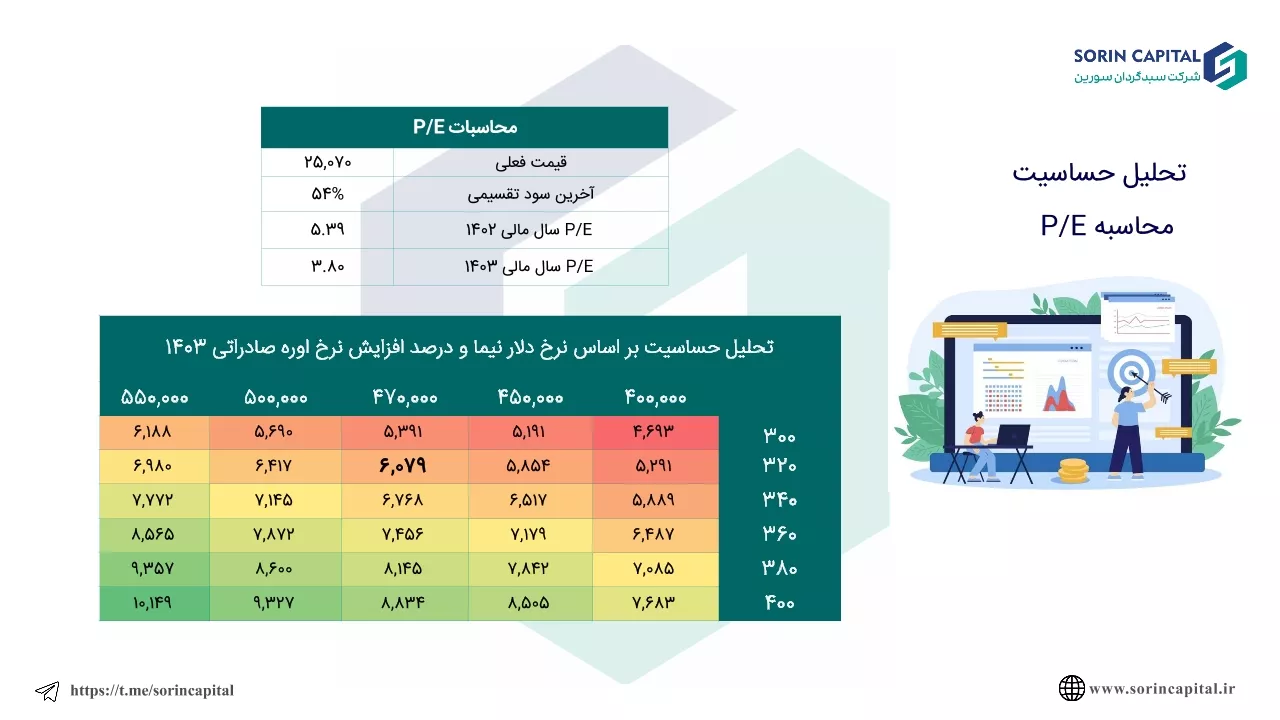 SORIN CAPITAL
شرکت سبدگردان سورین

تحلیل حساسیت
محاسبه P/E

| محاسبات P/E | |
|---|---|
| قیمت فعلی | ۲۵,۰۷۰ |
| آخرین سود تقسیمی | ۵۴% |
| P/E سال مالی ۱۴۰۲ | ۵.۳۹ |
| P/E سال مالی ۱۴۰۳ | ۳.۸۰ |

تحلیل حساسیت بر اساس نرخ دلار نیما و درصد افزایش نرخ اوره صادراتی ۱۴۰۳

| | ۴۰۰,۰۰۰ | ۴۵۰,۰۰۰ | ۴۷۰,۰۰۰ | ۵۰۰,۰۰۰ | ۵۵۰,۰۰۰ |
|---|---|---|---|---|---|
| ۳۰۰ | ۴,۶۹۳ | ۵,۱۹۱ | ۵,۳۹۱ | ۵,۶۹۰ | ۶,۱۸۸ |
| ۳۲۰ | ۵,۲۹۱ | ۵,۸۵۴ | ۶,۰۷۹ | ۶,۴۱۷ | ۶,۹۸۰ |
| ۳۴۰ | ۵,۸۸۹ | ۶,۵۱۷ | ۶,۷۶۸ | ۷,۱۴۵ | ۷,۷۷۲ |
| ۳۶۰ | ۶,۴۸۷ | ۷,۱۷۹ | ۷,۴۵۶ | ۷,۸۷۲ | ۸,۵۶۵ |
| ۳۸۰ | ۷,۰۸۵ | ۷,۸۴۲ | ۸,۱۴۵ | ۸,۶۰۰ | ۹,۳۵۷ |
| ۴۰۰ | ۷,۶۸۳ | ۸,۵۰۵ | ۸,۸۳۴ | ۹,۳۲۷ | ۱۰,۱۴۹ |

https://t.me/sorincapital
www.sorincapital.ir